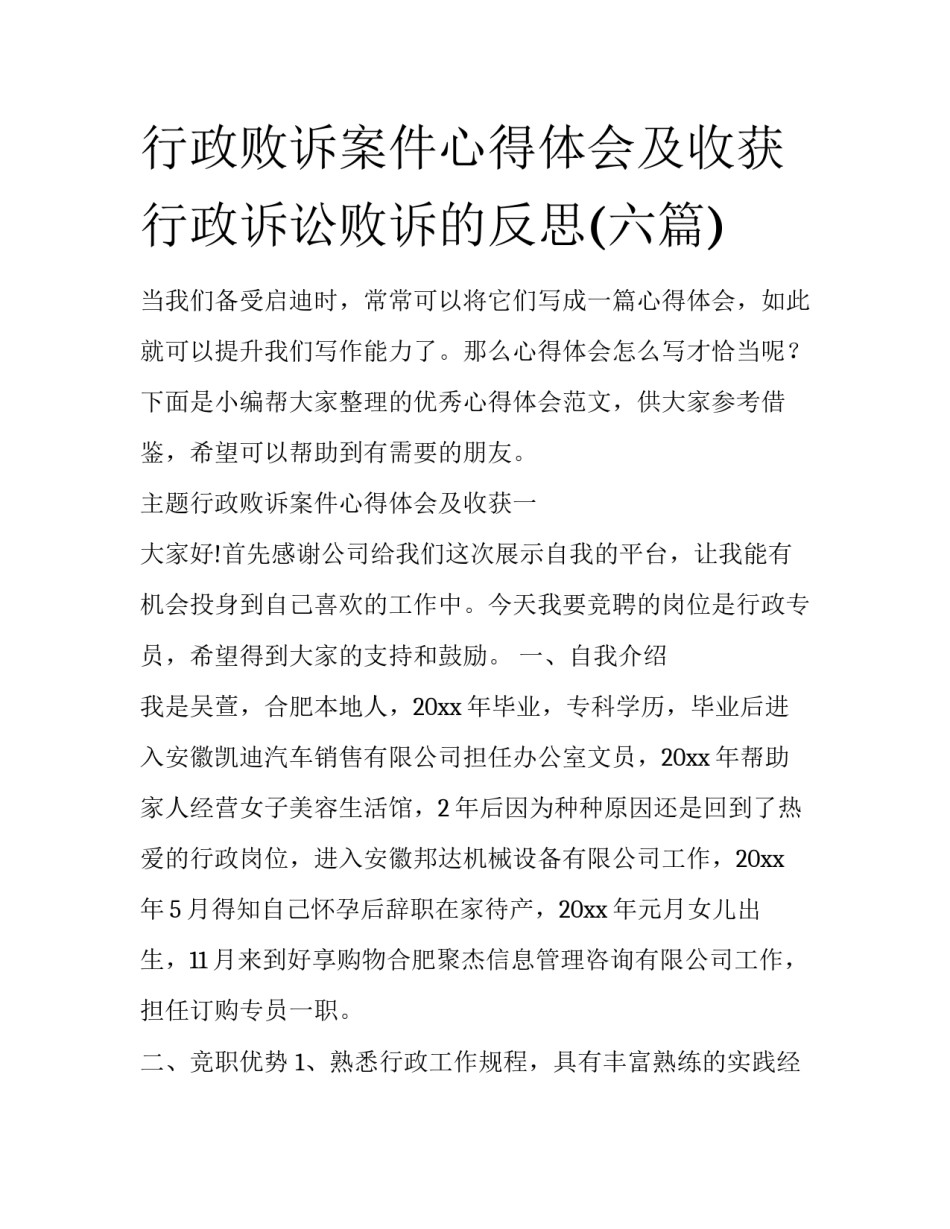 行政败诉案件心得体会及收获 行政诉讼败诉的反思(六篇)

当我们备受启迪时，常常可以将它们写成一篇心得体会，如此就可以提升我们写作能力了。那么心得体会怎么写才恰当呢？下面是小编帮大家整理的优秀心得体会范文，供大家参考借鉴，希望可以帮助到有需要的朋友。

主题行政败诉案件心得体会及收获一

大家好!首先感谢公司给我们这次展示自我的平台，让我能有机会投身到自己喜欢的工作中。今天我要竞聘的岗位是行政专员，希望得到大家的支持和鼓励。 一、自我介绍

我是吴萱，合肥本地人，20xx 年毕业，专科学历，毕业后进入安徽凯迪汽车销售有限公司担任办公室文员，20xx 年帮助家人经营女子美容生活馆，2 年后因为种种原因还是回到了热爱的行政岗位，进入安徽邦达机械设备有限公司工作，20xx 年 5 月得知自己怀孕后辞职在家待产，20xx 年元月女儿出生，11 月来到好享购物合肥聚杰信息管理咨询有限公司工作，担任订购专员一职。

二、竞职优势 1、熟悉行政工作规程，具有丰富熟练的实践经